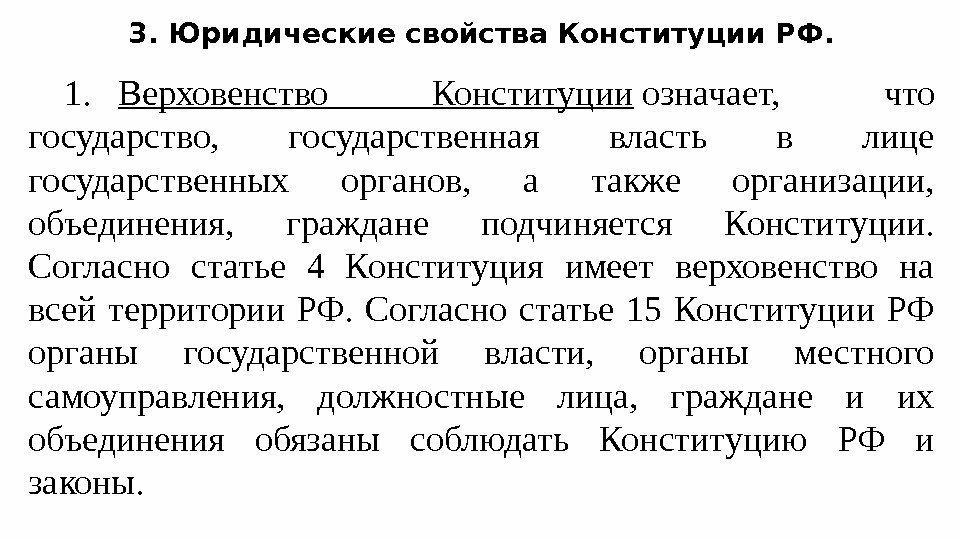 3. Юридические свойства Конституции РФ.

1. Верховенство Конституции означает, что государство, государственная власть в лице государственных органов, а также организации, объединения, граждане подчиняется Конституции. Согласно статье 4 Конституция имеет верховенство на всей территории РФ. Согласно статье 15 Конституции РФ органы государственной власти, органы местного самоуправления, должностные лица, граждане и их объединения обязаны соблюдать Конституцию РФ и законы.